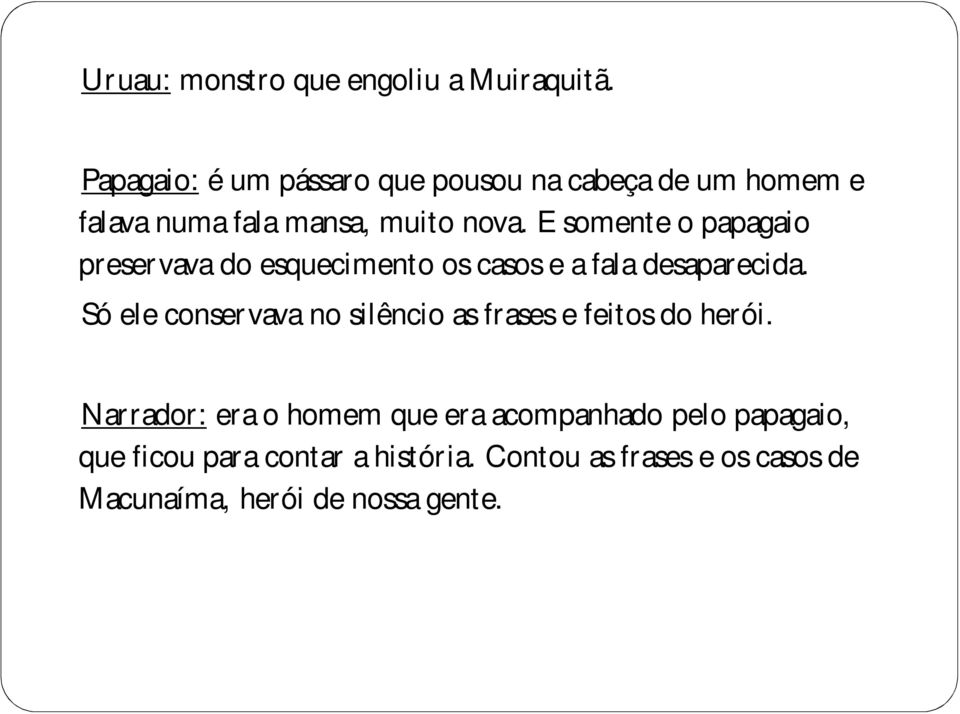 Uruau: monstro que engoliu a Muiraquitã.

Papagaio: é um pássaro que pousou na cabeça de um homem e falava numa fala mansa, muito nova. E somente o papagaio preservava do esquecimento os casos e a fala desaparecida.

Só ele conservava no silêncio as frases e feitos do herói.

Narrador: era o homem que era acompanhado pelo papagaio, que ficou para contar a história. Contou as frases e os casos de Macunaíma, herói de nossa gente.